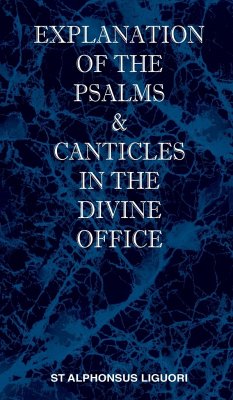 EXPLANATION OF THE PSALMS & CANTICLES IN THE DIVINE OFFICE

ST ALPHONSUS LIGUORI